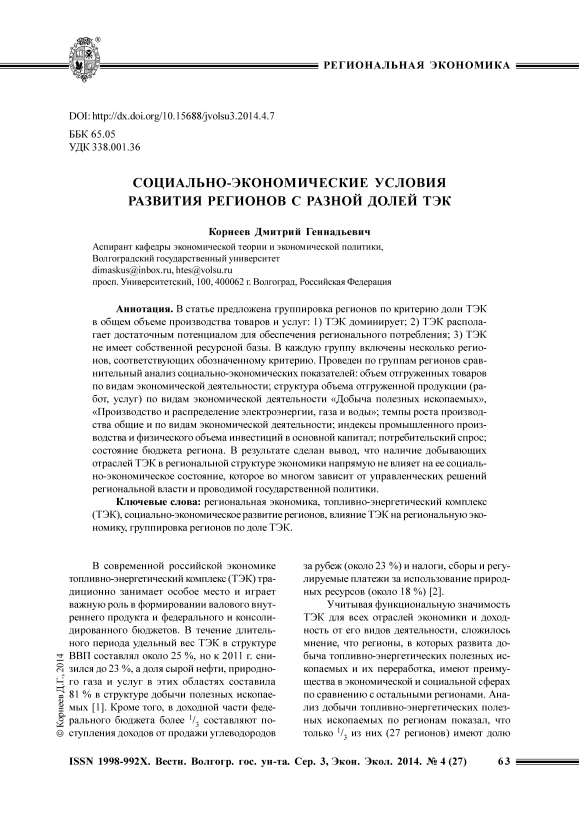 РЕГИОНАЛЬНАЯ ЭКОНОМИКА

DOI: http://dx.doi.org/10.15688/jvolsu3.2014.4.7
ББК 65.05
УДК 338.001.36

СОЦИАЛЬНО-ЭКОНОМИЧЕСКИЕ УСЛОВИЯ РАЗВИТИЯ РЕГИОНОВ С РАЗНОЙ ДОЛЕЙ ТЭК

Корнеев Дмитрий Геннадьевич

Аспирант кафедры экономической теории и экономической политики,
Волгоградский государственный университет
dimaskus@inbox.ru, htes@volsu.ru
просп. Университетский, 100, 400062 г. Волгоград, Российская Федерация

Аннотация. В статье предложена группировка регионов по критерию доли ТЭК в общем объеме производства товаров и услуг: 1) ТЭК доминирует; 2) ТЭК располагает достаточным потенциалом для обеспечения регионального потребления; 3) ТЭК не имеет собственной ресурсной базы. В каждую группу включены несколько регионов, соответствующих обозначенному критерию. Проведен по группам регионов сравнительный анализ социально-экономических показателей: объем отгруженных товаров по видам экономической деятельности; структура объема отгруженной продукции (работ, услуг) по видам экономической деятельности «Добыча полезных ископаемых», «Производство и распределение электроэнергии, газа и воды»; темпы роста производства общие и по видам экономической деятельности; индексы промышленного производства и физического объема инвестиций в основной капитал; потребительский спрос; состояние бюджета региона. В результате сделан вывод, что наличие добывающих отраслей ТЭК в региональной структуре экономики напрямую не влияет на ее социально-экономическое состояние, которое во многом зависит от управленческих решений региональной власти и проводимой государственной политики.

Ключевые слова: региональная экономика, топливно-энергетический комплекс (ТЭК), социально-экономическое развитие регионов, влияние ТЭК на региональную экономику, группировка регионов по доле ТЭК.

В современной российской экономике топливно-энергетический комплекс (ТЭК) традиционно занимает особое место и играет важную роль в формировании валового внутреннего продукта и федерального и консолидированного бюджетов. В течение длительного периода удельный вес ТЭК в структуре ВВП составлял около 25 %, но к 2011 г. снизился до 23 %, а доля сырой нефти, природного газа и услуг в этих областях составила 81 % в структуре добычи полезных ископаемых [1]. Кроме того, в доходной части федерального бюджета более $^1/_3$ составляют поступления доходов от продажи углеводородов за рубеж (около 23 %) и налоги, сборы и регулируемые платежи за использование природных ресурсов (около 18 %) [2].

Учитывая функциональную значимость ТЭК для всех отраслей экономики и доходность от его видов деятельности, сложилось мнение, что регионы, в которых развита добыча топливно-энергетических полезных ископаемых и их переработка, имеют преимущества в экономической и социальной сферах по сравнению с остальными регионами. Анализ добычи топливно-энергетических полезных ископаемых по регионам показал, что только $^1/_3$ из них (27 регионов) имеют долю

© Корнеев Д.Г., 2014

ISSN 1998-992X. Вестн. Волгогр. гос. ун-та. Сер. 3, Экон. Экол. 2014. № 4 (27) 63